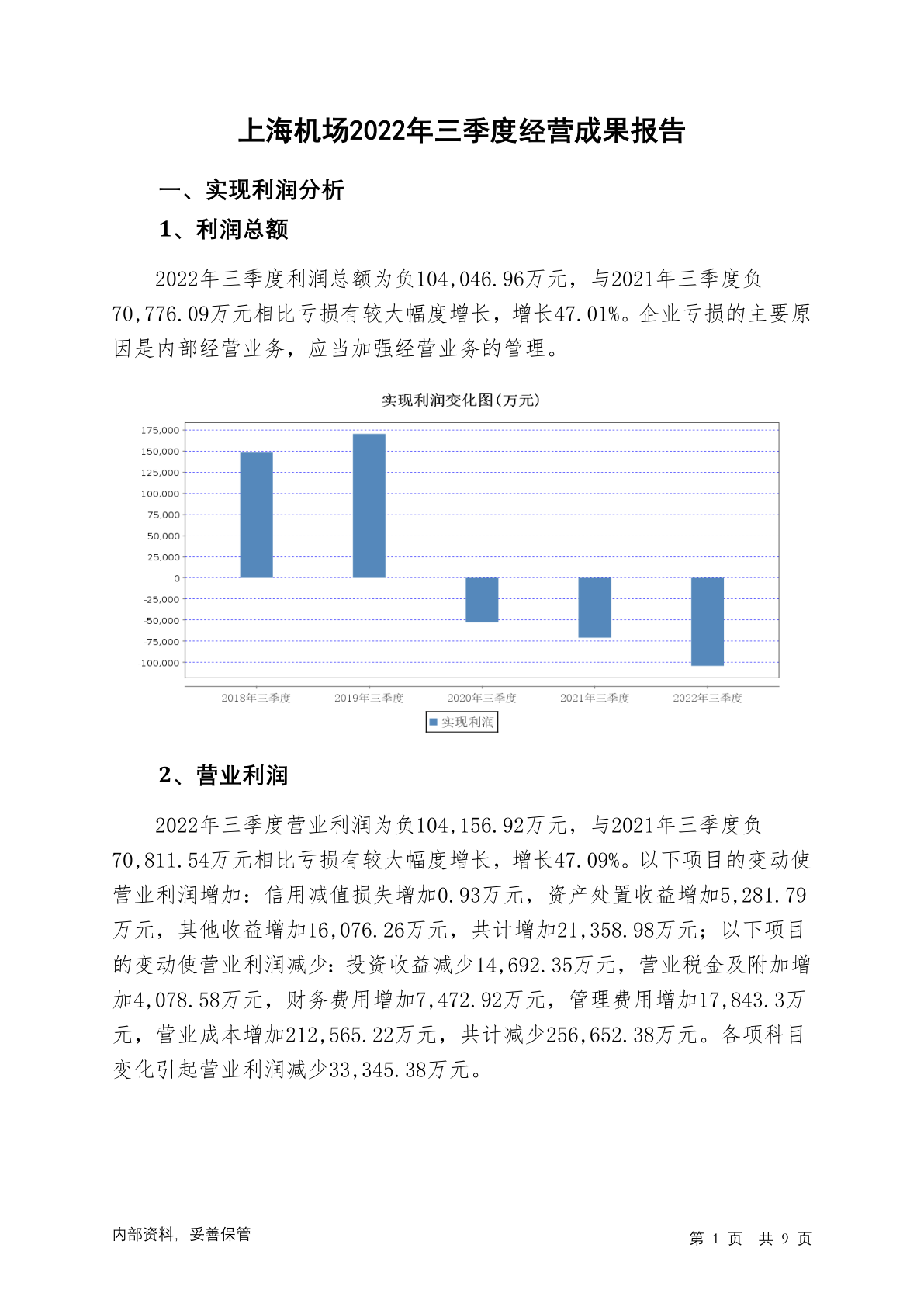 上海机场2022年三季度经营成果报告

一、实现利润分析

1、利润总额

2022年三季度利润总额为负104,046.96万元，与2021年三季度负70,776.09万元相比亏损有较大幅度增长，增长47.01%。企业亏损的主要原因是内部经营业务，应当加强经营业务的管理。

实现利润变化图(万元)

175,000
150,000
125,000
100,000
75,000
50,000
25,000
0
-25,000
-50,000
-75,000
-100,000

2018年三季度
2019年三季度
2020年三季度
2021年三季度
2022年三季度

实现利润

2、营业利润

2022年三季度营业利润为负104,156.92万元，与2021年三季度负70,811.54万元相比亏损有较大幅度增长，增长47.09%。以下项目的变动使营业利润增加：信用减值损失增加0.93万元，资产处置收益增加5,281.79万元，其他收益增加16,076.26万元，共计增加21,358.98万元；以下项目的变动使营业利润减少：投资收益减少14,692.35万元，营业税金及附加增加4,078.58万元，财务费用增加7,472.92万元，管理费用增加17,843.3万元，营业成本增加212,565.22万元，共计减少256,652.38万元。各项科目变化引起营业利润减少33,345.38万元。

内部资料，妥善保管

第 1 页 共 9 页